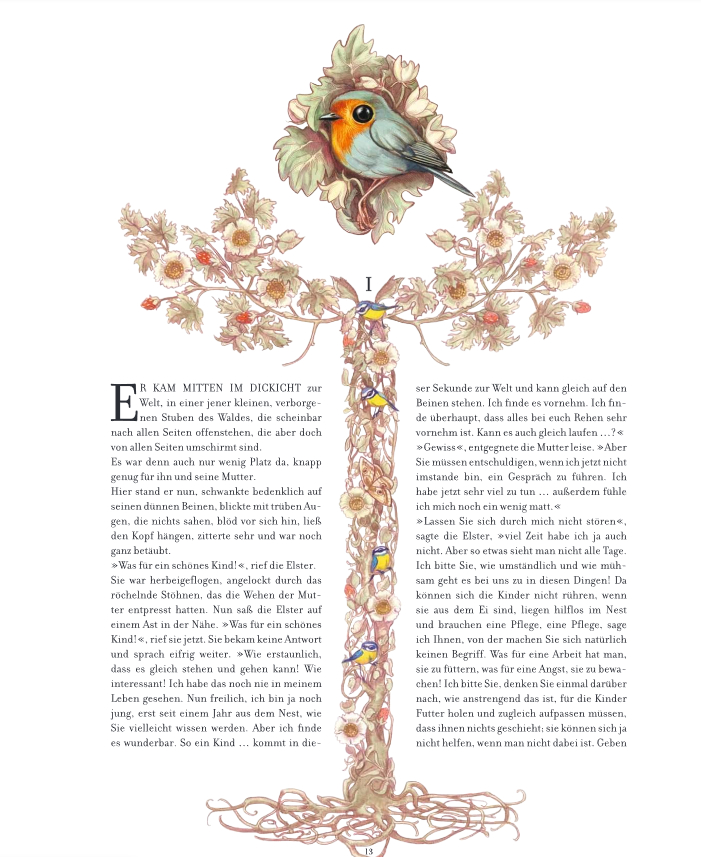 I

ER KAM MITTEN IM DICKICHT zur Welt, in einer jener kleinen, verborgenen Stuben des Waldes, die scheinbar nach allen Seiten offenstehen, die aber doch von allen Seiten umschirmt sind.

Es war denn auch nur wenig Platz da, knapp genug für ihn und seine Mutter.

Hier stand er nun, schwankte bedenklich auf seinen dünnen Beinen, blickte mit trüben Augen, die nichts sahen, blöd vor sich hin, ließ den Kopf hängen, zitterte sehr und war noch ganz betäubt.

»Was für ein schönes Kind!«, rief die Elster. Sie war herbeigeflogen, angelockt durch das röchelnde Stöhnen, das die Wehen der Mutter entpresst hatten. Nun saß die Elster auf einem Ast in der Nähe. »Was für ein schönes Kind!«, rief sie jetzt. Sie bekam keine Antwort und sprach eifrig weiter. »Wie erstaunlich, dass es gleich stehen und gehen kann! Wie interessant! Ich habe das noch nie in meinem Leben gesehen. Nun freilich, ich bin ja noch jung, erst seit einem Jahr aus dem Nest, wie Sie vielleicht wissen werden. Aber ich finde es wunderbar. So ein Kind ... kommt in dieser Sekunde zur Welt und kann gleich auf den Beinen stehen. Ich finde es vornehm. Ich finde überhaupt, dass alles bei euch Rehen sehr vornehm ist. Kann es auch gleich laufen ...?«

»Gewiss«, entgegnete die Mutter leise. »Aber Sie müssen entschuldigen, wenn ich jetzt nicht imstande bin, ein Gespräch zu führen. Ich habe jetzt sehr viel zu tun ... außerdem fühle ich mich noch ein wenig matt.«

»Lassen Sie sich durch mich nicht stören«, sagte die Elster, »viel Zeit habe ich ja auch nicht. Aber so etwas sieht man nicht alle Tage. Ich bitte Sie, wie umständlich und wie mühsam geht es bei uns zu in diesen Dingen! Da können sich die Kinder nicht rühren, wenn sie aus dem Ei sind, liegen hilflos im Nest und brauchen eine Pflege, eine Pflege, sage ich Ihnen, von der machen Sie sich natürlich keinen Begriff. Was für eine Arbeit hat man, sie zu füttern, was für eine Angst, sie zu bewachen! Ich bitte Sie, denken Sie einmal darüber nach, wie anstrengend das ist, für die Kinder Futter holen und zugleich aufpassen müssen, dass ihnen nichts geschieht; sie können sich ja nicht helfen, wenn man nicht dabei ist. Geben

13